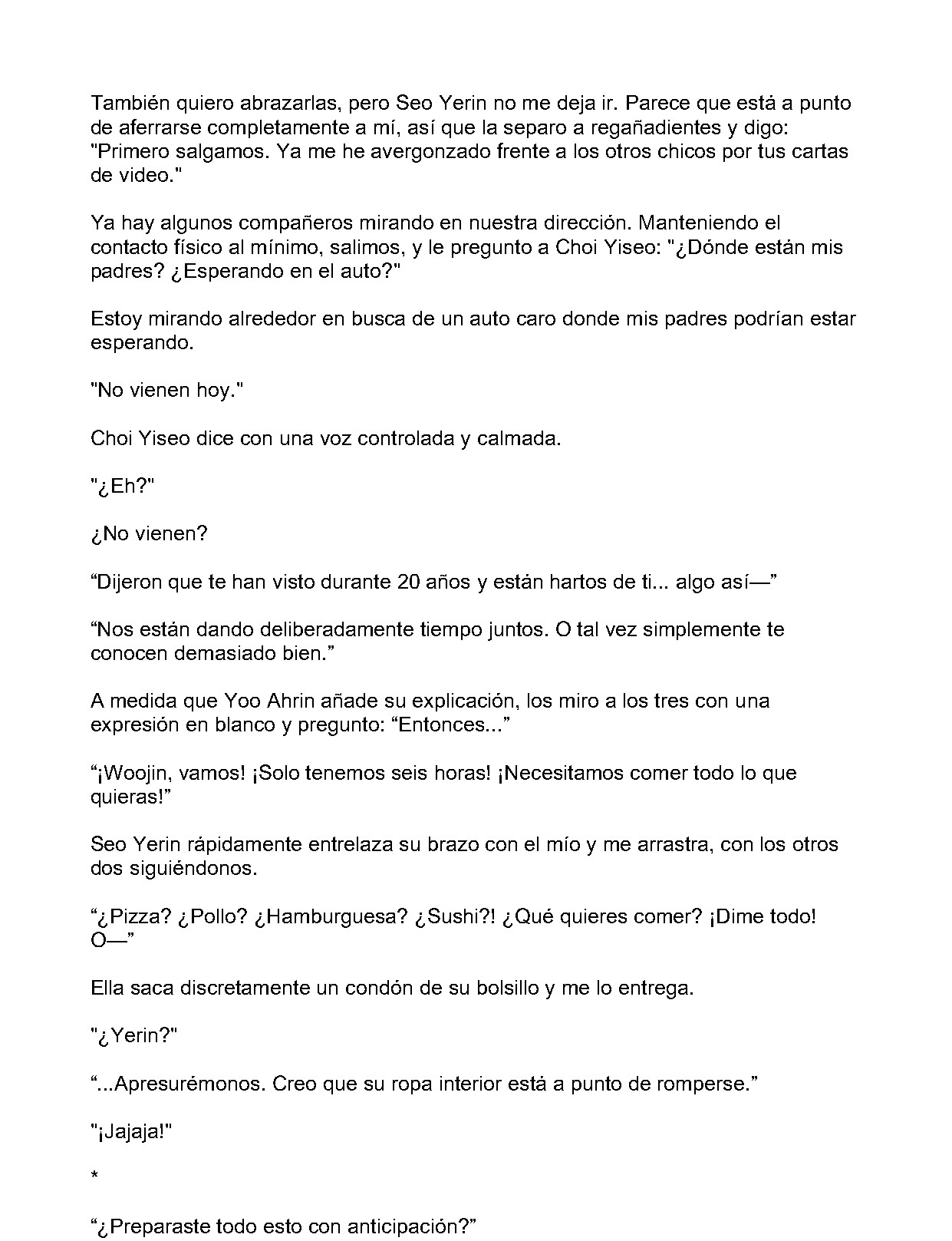 También quiero abrazarlas, pero Seo Yerin no me deja ir. Parece que está a punto de aferrarse completamente a mí, así que la separo a regañadientes y digo: "Primero salgamos. Ya me he avergonzado frente a los otros chicos por tus cartas de video."

Ya hay algunos compañeros mirando en nuestra dirección. Manteniendo el contacto físico al mínimo, salimos, y le pregunto a Choi Yiseo: "¿Dónde están mis padres? ¿Esperando en el auto?"

Estoy mirando alrededor en busca de un auto caro donde mis padres podrían estar esperando.

"No vienen hoy."

Choi Yiseo dice con una voz controlada y calmada.

"¿Eh?"

¿No vienen?

“Dijeron que te han visto durante 20 años y están hartos de ti... algo así—”

“Nos están dando deliberadamente tiempo juntos. O tal vez simplemente te conocen demasiado bien.”

A medida que Yoo Ahrin añade su explicación, los miro a los tres con una expresión en blanco y pregunto: “Entonces...”

“¡Woojin, vamos! ¡Solo tenemos seis horas! ¡Necesitamos comer todo lo que quieras!”

Seo Yerin rápidamente entrelaza su brazo con el mío y me arrastra, con los otros dos siguiéndonos.

“¿Pizza? ¿Pollo? ¿Hamburguesa? ¿Sushi?! ¿Qué quieres comer? ¡Dime todo! O—”

Ella saca discretamente un condón de su bolsillo y me lo entrega.

"¿Yerin?"

“...Apresurémonos. Creo que su ropa interior está a punto de romperse.”

"¡Jajaja!"

*

“¿Preparaste todo esto con anticipación?”